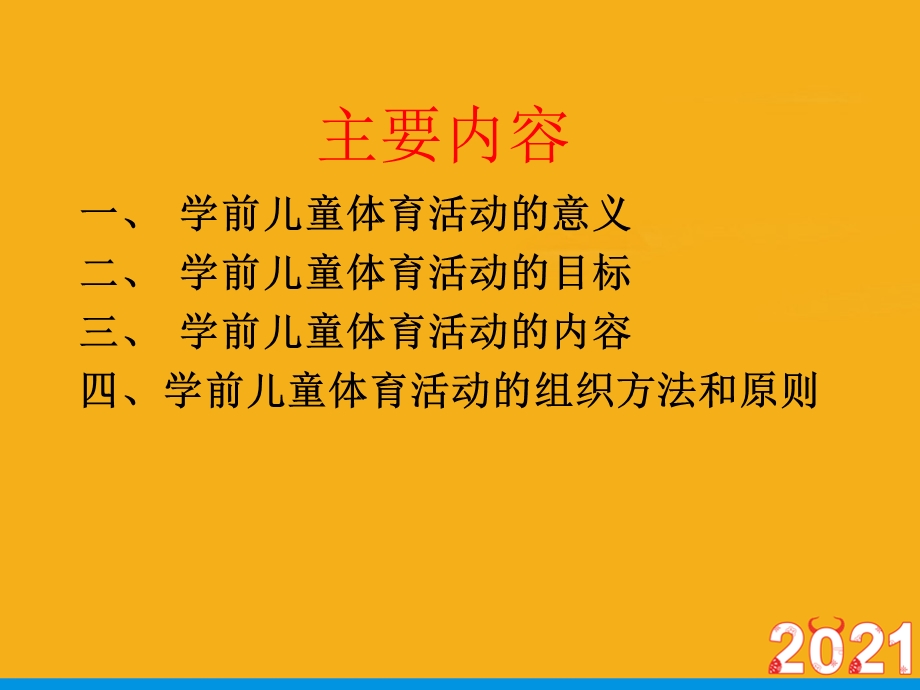 主要内容

一、 学前儿童体育活动的意义
二、 学前儿童体育活动的目标
三、 学前儿童体育活动的内容
四、学前儿童体育活动的组织方法和原则

2021